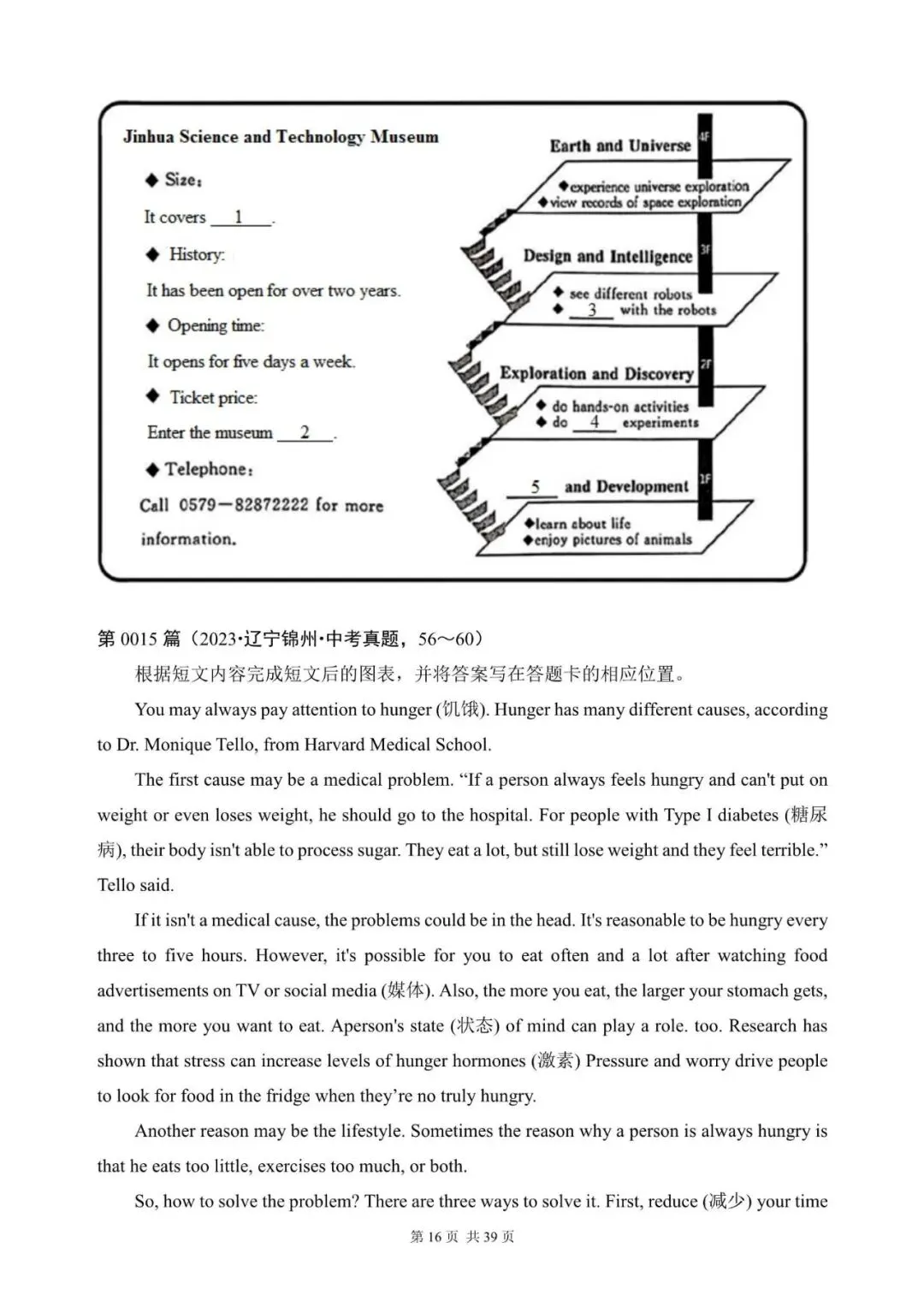 Jinhua Science and Technology Museum

◆ Size:

It covers __1__.

◆ History:

It has been open for over two years.

◆ Opening time:

It opens for five days a week.

◆ Ticket price:

Enter the museum __2__.

◆ Telephone:

Call 0579—82872222 for more information.

Earth and Universe 4F

◆experience universe exploration
◆view records of space exploration

Design and Intelligence 3F

◆ see different robots
◆ __3__ with the robots

Exploration and Discovery 2F

◆ do hands-on activities
◆ do __4__ experiments

__5__ and Development 1F

◆learn about life
◆enjoy pictures of animals

第 0015 篇（2023·辽宁锦州·中考真题，56～60）

根据短文内容完成短文后的图表，并将答案写在答题卡的相应位置。

You may always pay attention to hunger (饥饿). Hunger has many different causes, according to Dr. Monique Tello, from Harvard Medical School.

The first cause may be a medical problem. “If a person always feels hungry and can't put on weight or even loses weight, he should go to the hospital. For people with Type I diabetes (糖尿病), their body isn't able to process sugar. They eat a lot, but still lose weight and they feel terrible.” Tello said.

If it isn't a medical cause, the problems could be in the head. It's reasonable to be hungry every three to five hours. However, it's possible for you to eat often and a lot after watching food advertisements on TV or social media (媒体). Also, the more you eat, the larger your stomach gets, and the more you want to eat. Aperson's state (状态) of mind can play a role. too. Research has shown that stress can increase levels of hunger hormones (激素) Pressure and worry drive people to look for food in the fridge when they’re no truly hungry.

Another reason may be the lifestyle. Sometimes the reason why a person is always hungry is that he eats too little, exercises too much, or both.

So, how to solve the problem? There are three ways to solve it. First, reduce (减少) your time

第 16 页 共 39 页